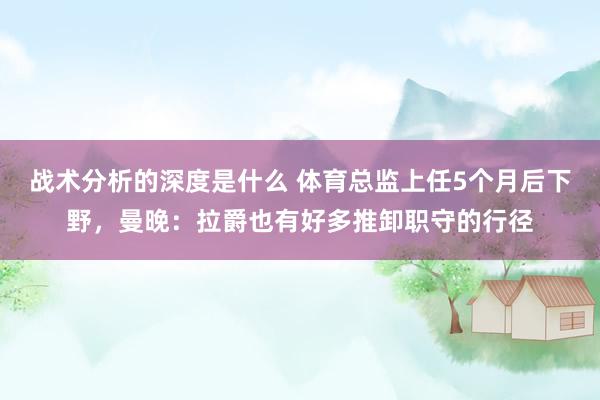 战术分析的深度是什么 体育总监上任5个月后下野，曼晚：拉爵也有好多推卸职守的行径